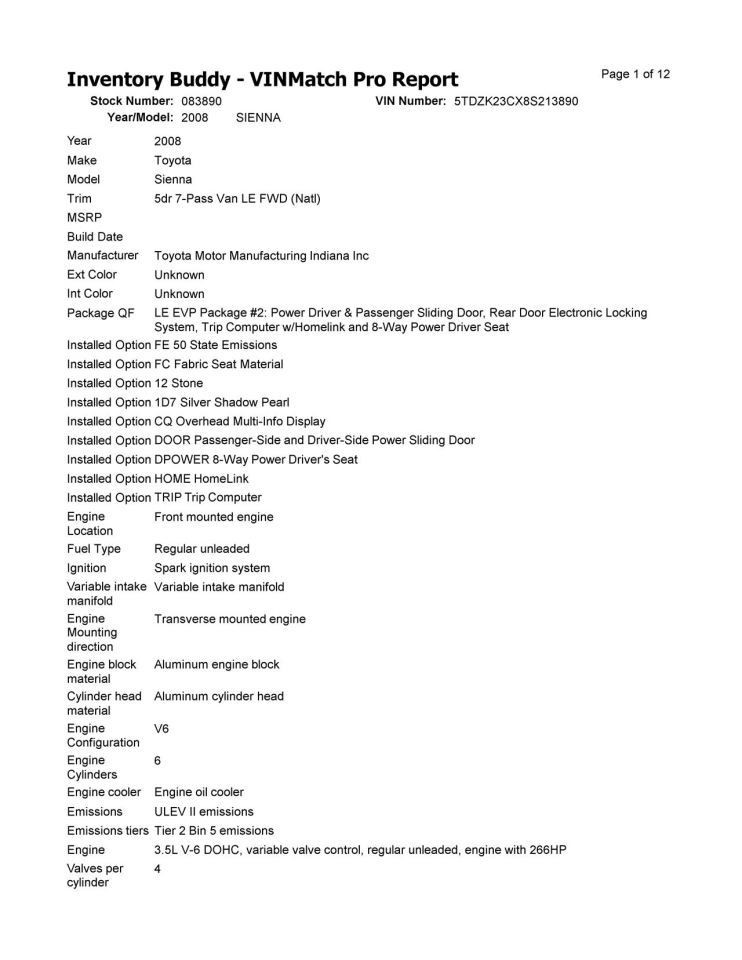 Inventory Buddy - VINMatch Pro Report

Page 1 of 12

Stock Number: 083890 VIN Number: 5TDZK23CX8S213890
Year/Model: 2008 SIENNA

| | |
|---|---|
| Year | 2008 |
| Make | Toyota |
| Model | Sienna |
| Trim | 5dr 7-Pass Van LE FWD (Natl) |
| MSRP | |
| Build Date | |
| Manufacturer | Toyota Motor Manufacturing Indiana Inc |
| Ext Color | Unknown |
| Int Color | Unknown |
| Package QF | LE EVP Package #2: Power Driver & Passenger Sliding Door, Rear Door Electronic Locking System, Trip Computer w/Homelink and 8-Way Power Driver Seat |
| Installed Option | FE 50 State Emissions |
| Installed Option | FC Fabric Seat Material |
| Installed Option | 12 Stone |
| Installed Option | 1D7 Silver Shadow Pearl |
| Installed Option | CQ Overhead Multi-Info Display |
| Installed Option | DOOR Passenger-Side and Driver-Side Power Sliding Door |
| Installed Option | DPOWER 8-Way Power Driver's Seat |
| Installed Option | HOME HomeLink |
| Installed Option | TRIP Trip Computer |
| Engine Location | Front mounted engine |
| Fuel Type | Regular unleaded |
| Ignition | Spark ignition system |
| Variable intake manifold | Variable intake manifold |
| Engine Mounting direction | Transverse mounted engine |
| Engine block material | Aluminum engine block |
| Cylinder head material | Aluminum cylinder head |
| Engine Configuration | V6 |
| Engine Cylinders | 6 |
| Engine cooler | Engine oil cooler |
| Emissions | ULEV II emissions |
| Emissions tiers | Tier 2 Bin 5 emissions |
| Engine | 3.5L V-6 DOHC, variable valve control, regular unleaded, engine with 266HP |
| Valves per cylinder | 4 |